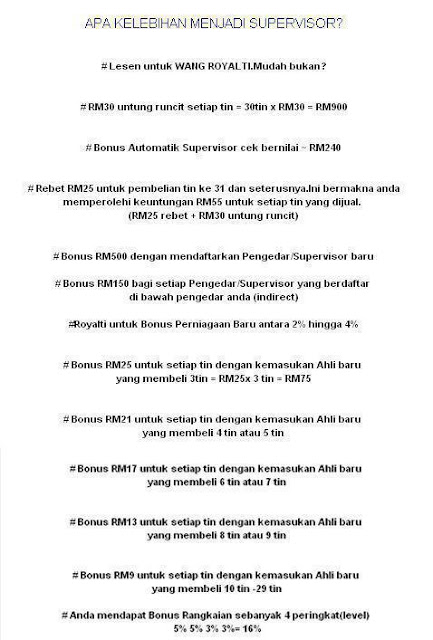 APA KELEBIHAN MENJADI SUPERVISOR?

# Lesen untuk WANG ROYALTI.Mudah bukan?

# RM30 untung runcit setiap tin = 30tin x RM30 = RM900

# Bonus Automatik Supervisor cek bernilai ~ RM240

# Rebet RM25 untuk pembelian tin ke 31 dan seterusnya.Ini bermakna anda memperolehi keuntungan RM55 untuk setiap tin yang dijual. (RM25 rebet + RM30 untung runcit)

# Bonus RM500 dengan mendaftarkan Pengedar/Supervisor baru

# Bonus RM150 bagi setiap Pengedar/Supervisor yang berdaftar di bawah pengedar anda (indirect)

#Royalti untuk Bonus Perniagaan Baru antara 2% hingga 4%

# Bonus RM25 untuk setiap tin dengan kemasukan Ahli baru yang membeli 3tin = RM25x 3 tin = RM75

# Bonus RM21 untuk setiap tin dengan kemasukan Ahli baru yang membeli 4 tin atau 5 tin

# Bonus RM17 untuk setiap tin dengan kemasukan Ahli baru yang membeli 6 tin atau 7 tin

# Bonus RM13 untuk setiap tin dengan kemasukan Ahli baru yang membeli 8 tin atau 9 tin

# Bonus RM9 untuk setiap tin dengan kemasukan Ahli baru yang membeli 10 tin -29 tin

# Anda mendapat Bonus Rangkaian sebanyak 4 peringkat(level) 5% 5% 3% 3%= 16%